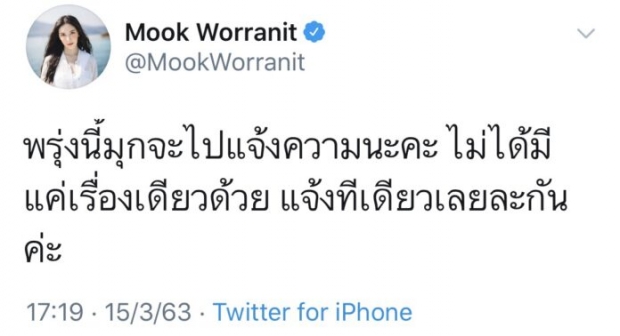 Mook Worranit
@MookWorranit

พรุ่งนี้มุกจะไปแจ้งความนะคะ ไม่ได้มีแค่เรื่องเดียวด้วย แจ้งทีเดียวเลยละกันค่ะ

17:19 · 15/3/63 · Twitter for iPhone